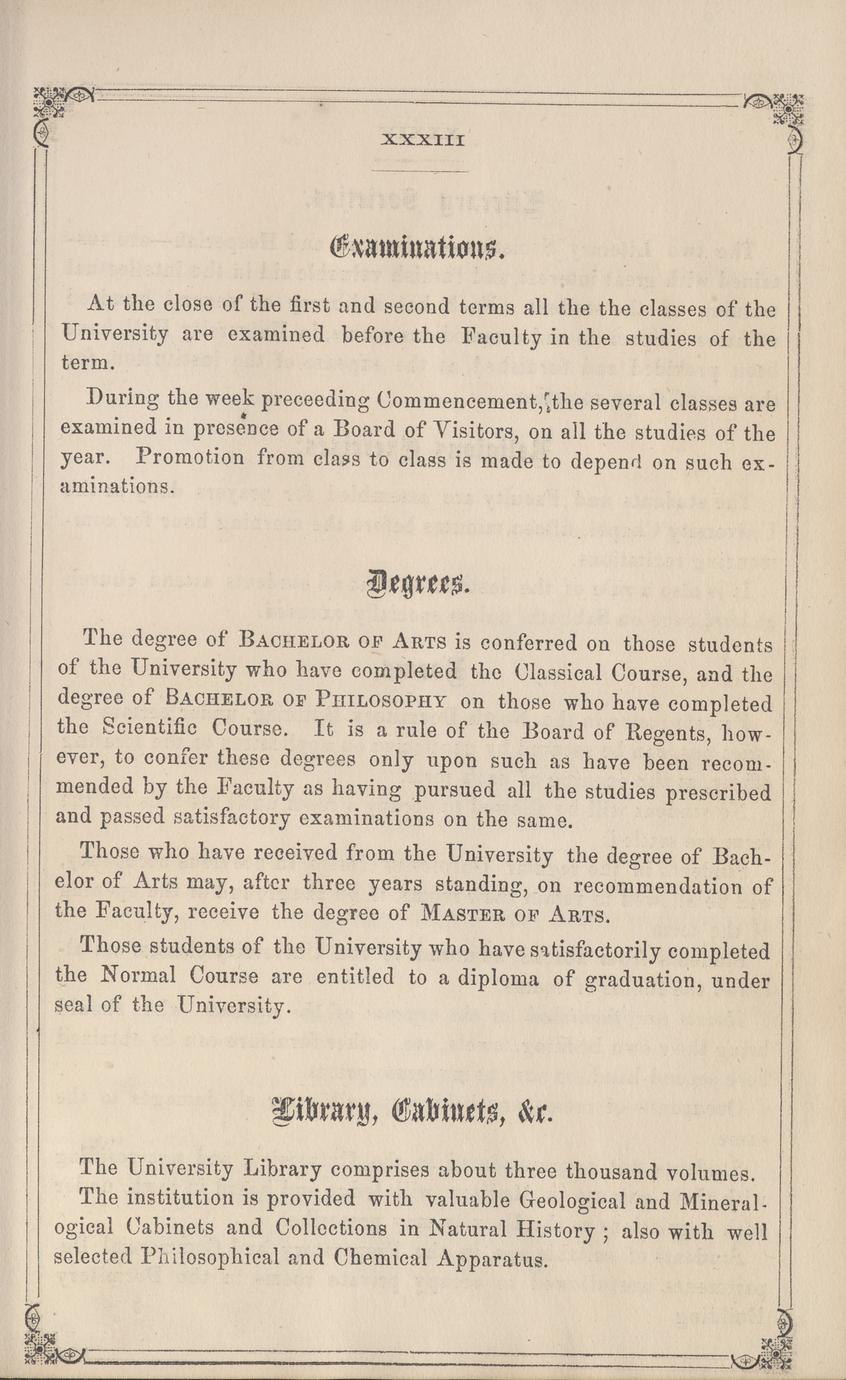 XXXIII

Examinations.

At the close of the first and second terms all the the classes of the University are examined before the Faculty in the studies of the term.

During the week preceeding Commencement, the several classes are examined in presence of a Board of Visitors, on all the studies of the year. Promotion from class to class is made to depend on such examinations.

Degrees.

The degree of BACHELOR OF ARTS is conferred on those students of the University who have completed the Classical Course, and the degree of BACHELOR OF PHILOSOPHY on those who have completed the Scientific Course. It is a rule of the Board of Regents, however, to confer these degrees only upon such as have been recommended by the Faculty as having pursued all the studies prescribed and passed satisfactory examinations on the same.

Those who have received from the University the degree of Bachelor of Arts may, after three years standing, on recommendation of the Faculty, receive the degree of MASTER OF ARTS.

Those students of the University who have satisfactorily completed the Normal Course are entitled to a diploma of graduation, under seal of the University.

Library, Cabinets, &c.

The University Library comprises about three thousand volumes.

The institution is provided with valuable Geological and Mineralogical Cabinets and Collections in Natural History; also with well selected Philosophical and Chemical Apparatus.